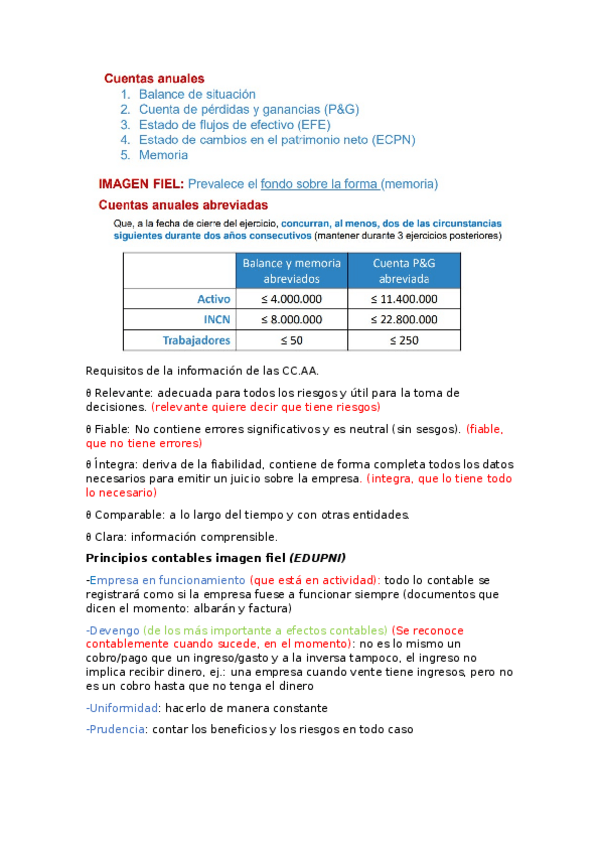 Cuentas anuales
1. Balance de situación
2. Cuenta de pérdidas y ganancias (P&G)
3. Estado de flujos de efectivo (EFE)
4. Estado de cambios en el patrimonio neto (ECPN)
5. Memoria

IMAGEN FIEL: Prevalece el fondo sobre la forma (memoria)

Cuentas anuales abreviadas

Que, a la fecha de cierre del ejercicio, concurran, al menos, dos de las circunstancias siguientes durante dos años consecutivos (mantener durante 3 ejercicios posteriores)

| | Balance y memoria abreviados | Cuenta P&G abreviada |
|---|---|---|
| Activo | ≤ 4.000.000 | ≤ 11.400.000 |
| INCN | ≤ 8.000.000 | ≤ 22.800.000 |
| Trabajadores | ≤ 50 | ≤ 250 |

Requisitos de la información de las CC.AA.

θ Relevante: adecuada para todos los riesgos y útil para la toma de decisiones. (relevante quiere decir que tiene riesgos)

θ Fiable: No contiene errores significativos y es neutral (sin sesgos). (fiable, que no tiene errores)

θ Íntegra: deriva de la fiabilidad, contiene de forma completa todos los datos necesarios para emitir un juicio sobre la empresa. (integra, que lo tiene todo lo necesario)

θ Comparable: a lo largo del tiempo y con otras entidades.

θ Clara: información comprensible.

Principios contables imagen fiel (EDUPNI)

-Empresa en funcionamiento (que está en actividad): todo lo contable se registrará como si la empresa fuese a funcionar siempre (documentos que dicen el momento: albarán y factura)

-Devengo (de los más importante a efectos contables) (Se reconoce contablemente cuando sucede, en el momento): no es lo mismo un cobro/pago que un ingreso/gasto y a la inversa tampoco, el ingreso no implica recibir dinero, ej.: una empresa cuando vente tiene ingresos, pero no es un cobro hasta que no tenga el dinero

-Uniformidad: hacerlo de manera constante

-Prudencia: contar los beneficios y los riesgos en todo caso